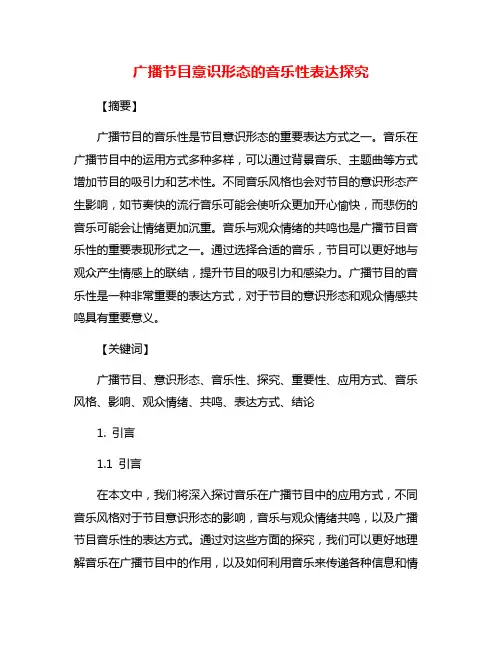 广播节目意识形态的音乐性表达探究

【摘要】

广播节目的音乐性是节目意识形态的重要表达方式之一。音乐在广播节目中的运用方式多种多样，可以通过背景音乐、主题曲等方式增加节目的吸引力和艺术性。不同音乐风格也会对节目的意识形态产生影响，如节奏快的流行音乐可能会使听众更加开心愉快，而悲伤的音乐可能会让情绪更加沉重。音乐与观众情绪的共鸣也是广播节目音乐性的重要表现形式之一。通过选择合适的音乐，节目可以更好地与观众产生情感上的联结，提升节目的吸引力和感染力。广播节目的音乐性是一种非常重要的表达方式，对于节目的意识形态和观众情感共鸣具有重要意义。

【关键词】

广播节目、意识形态、音乐性、探究、重要性、应用方式、音乐风格、影响、观众情绪、共鸣、表达方式、结论

1. 引言

1.1 引言

在本文中，我们将深入探讨音乐在广播节目中的应用方式，不同音乐风格对于节目意识形态的影响，音乐与观众情绪共鸣，以及广播节目音乐性的表达方式。通过对这些方面的探究，我们可以更好地理解音乐在广播节目中的作用，以及如何利用音乐来传递各种信息和情